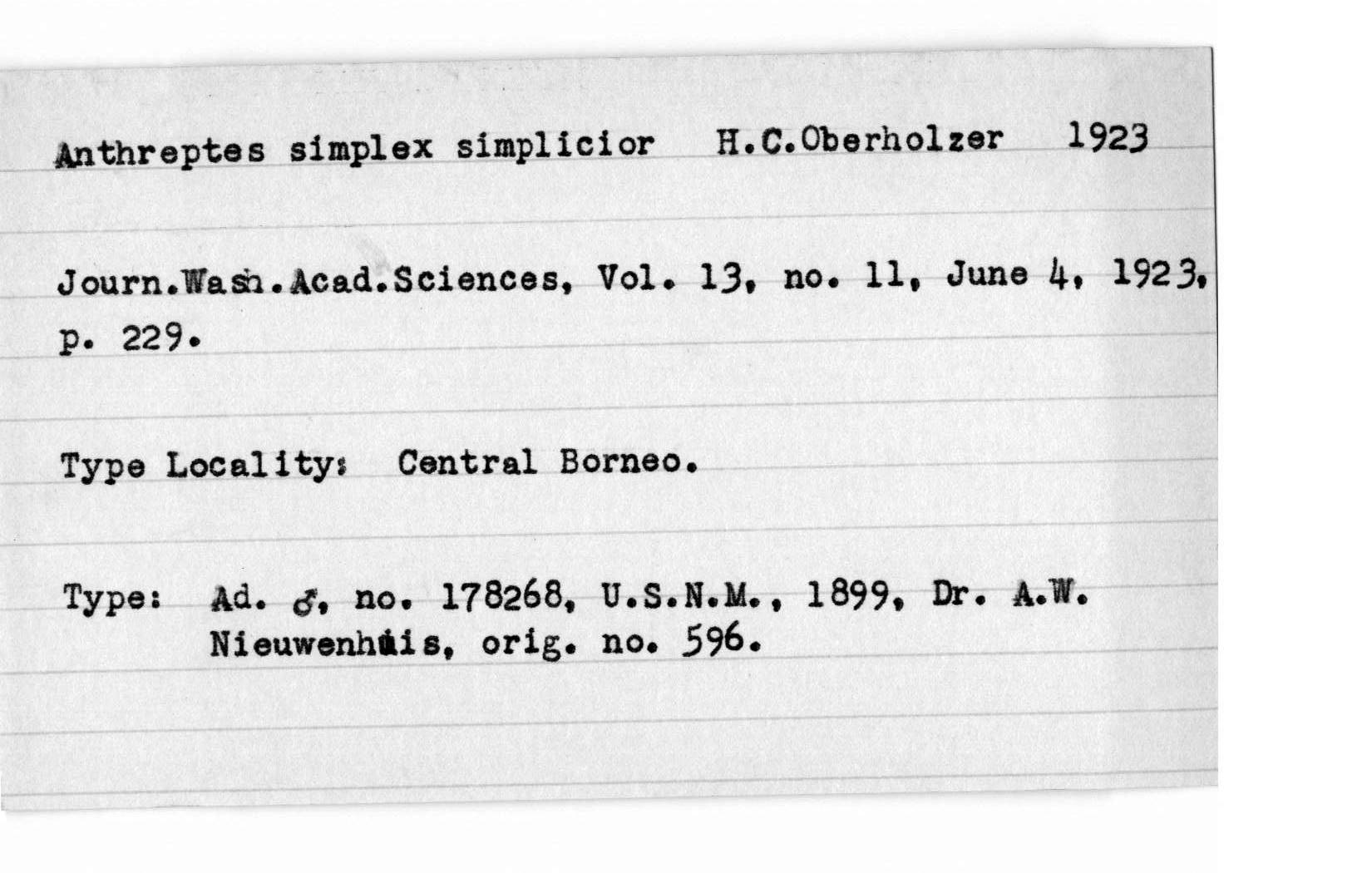 Anthreptes simplex simplicior H.C.Oberholzer 1923

Journ.Wash.Acad.Sciences, Vol. 13, no. 11, June 4, 1923, p. 229.

Type Locality: Central Borneo.

Type: Ad. ♂, no. 178268, U.S.N.M., 1899, Dr. A.W. Nieuwenhuis, orig. no. 596.